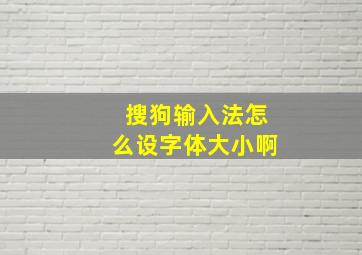 搜狗输入法怎么设字体大小啊